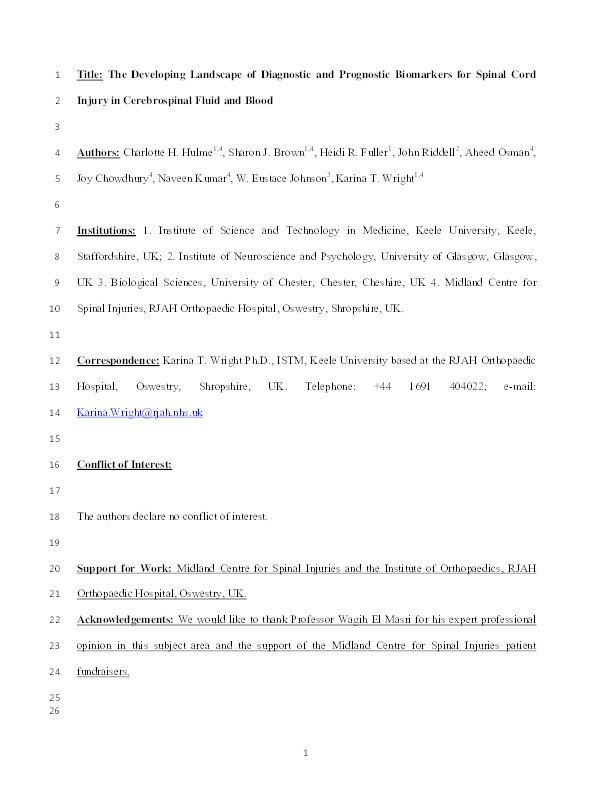 1 Title: The Developing Landscape of Diagnostic and Prognostic Biomarkers for Spinal Cord

2 Injury in Cerebrospinal Fluid and Blood

3

4 Authors: Charlotte H. Hulme$^{1,4}$, Sharon J. Brown$^{1,4}$, Heidi R. Fuller$^{1}$, John Riddell$^{2}$, Aheed Osman$^{4}$,

5 Joy Chowdhury$^{4}$, Naveen Kumar$^{4}$, W. Eustace Johnson$^{3}$, Karina T. Wright$^{1,4}$

6

7 Institutions: 1. Institute of Science and Technology in Medicine, Keele University, Keele,

8 Staffordshire, UK; 2. Institute of Neuroscience and Psychology, University of Glasgow, Glasgow,

9 UK 3. Biological Sciences, University of Chester, Chester, Cheshire, UK 4. Midland Centre for

10 Spinal Injuries, RJAH Orthopaedic Hospital, Oswestry, Shropshire, UK.

11

12 Correspondence: Karina T. Wright Ph.D., ISTM, Keele University based at the RJAH Orthopaedic

13 Hospital, Oswestry, Shropshire, UK. Telephone: +44 1691 404022; e-mail:

14 Karina.Wright@rjah.nhs.uk

15

16 Conflict of Interest:

17

18 The authors declare no conflict of interest.

19

20 Support for Work: Midland Centre for Spinal Injuries and the Institute of Orthopaedics, RJAH

21 Orthopaedic Hospital, Oswestry, UK.

22 Acknowledgements: We would like to thank Professor Wagih El Masri for his expert professional

23 opinion in this subject area and the support of the Midland Centre for Spinal Injuries patient

24 fundraisers.

25

26

1